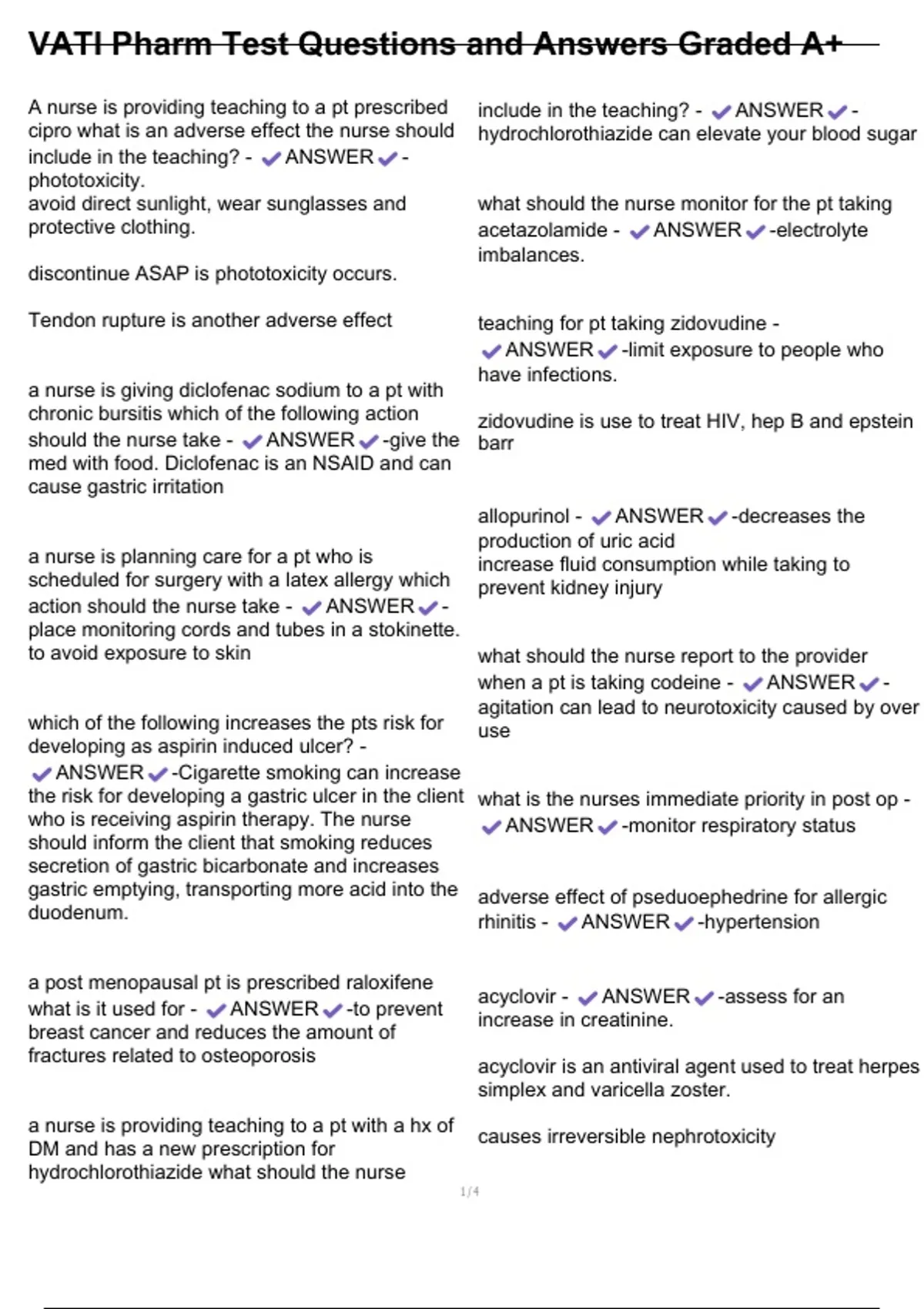 VATI Pharm Test Questions and Answers Graded A+

A nurse is providing teaching to a pt prescribed cipro what is an adverse effect the nurse should include in the teaching? - ✔ANSWER✔- phototoxicity.
avoid direct sunlight, wear sunglasses and protective clothing.

discontinue ASAP is phototoxicity occurs.

Tendon rupture is another adverse effect

a nurse is giving diclofenac sodium to a pt with chronic bursitis which of the following action should the nurse take - ✔ANSWER✔-give the med with food. Diclofenac is an NSAID and can cause gastric irritation

a nurse is planning care for a pt who is scheduled for surgery with a latex allergy which action should the nurse take - ✔ANSWER✔- place monitoring cords and tubes in a stokinette. to avoid exposure to skin

which of the following increases the pts risk for developing as aspirin induced ulcer? - ✔ANSWER✔-Cigarette smoking can increase the risk for developing a gastric ulcer in the client who is receiving aspirin therapy. The nurse should inform the client that smoking reduces secretion of gastric bicarbonate and increases gastric emptying, transporting more acid into the duodenum.

a post menopausal pt is prescribed raloxifene what is it used for - ✔ANSWER✔-to prevent breast cancer and reduces the amount of fractures related to osteoporosis

a nurse is providing teaching to a pt with a hx of DM and has a new prescription for hydrochlorothiazide what should the nurse include in the teaching? - ✔ANSWER✔- hydrochlorothiazide can elevate your blood sugar

what should the nurse monitor for the pt taking acetazolamide - ✔ANSWER✔-electrolyte imbalances.

teaching for pt taking zidovudine - ✔ANSWER✔-limit exposure to people who have infections.

zidovudine is use to treat HIV, hep B and epstein barr

allopurinol - ✔ANSWER✔-decreases the production of uric acid
increase fluid consumption while taking to prevent kidney injury

what should the nurse report to the provider when a pt is taking codeine - ✔ANSWER✔- agitation can lead to neurotoxicity caused by over use

what is the nurses immediate priority in post op - ✔ANSWER✔-monitor respiratory status

adverse effect of pseduoephedrine for allergic rhinitis - ✔ANSWER✔-hypertension

acyclovir - ✔ANSWER✔-assess for an increase in creatinine.

acyclovir is an antiviral agent used to treat herpes simplex and varicella zoster.

causes irreversible nephrotoxicity

1/4